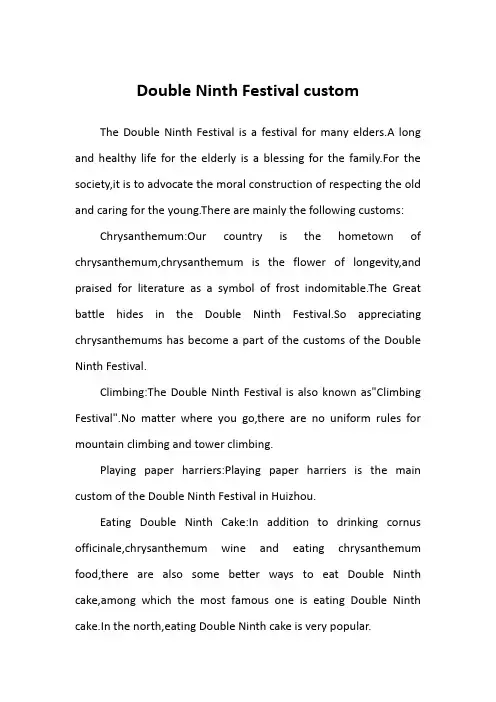 Double Ninth Festival custom

The Double Ninth Festival is a festival for many elders.A long and healthy life for the elderly is a blessing for the family.For the society,it is to advocate the moral construction of respecting the old and caring for the young.There are mainly the following customs:

Chrysanthemum:Our country is the hometown of chrysanthemum,chrysanthemum is the flower of longevity,and praised for literature as a symbol of frost indomitable.The Great battle hides in the Double Ninth Festival.So appreciating chrysanthemums has become a part of the customs of the Double Ninth Festival.

Climbing:The Double Ninth Festival is also known as"Climbing Festival".No matter where you go,there are no uniform rules for mountain climbing and tower climbing.

Playing paper harriers:Playing paper harriers is the main custom of the Double Ninth Festival in Huizhou.

Eating Double Ninth Cake:In addition to drinking cornus officinale,chrysanthemum wine and eating chrysanthemum food,there are also some better ways to eat Double Ninth cake,among which the most famous one is eating Double Ninth cake.In the north,eating Double Ninth cake is very popular.